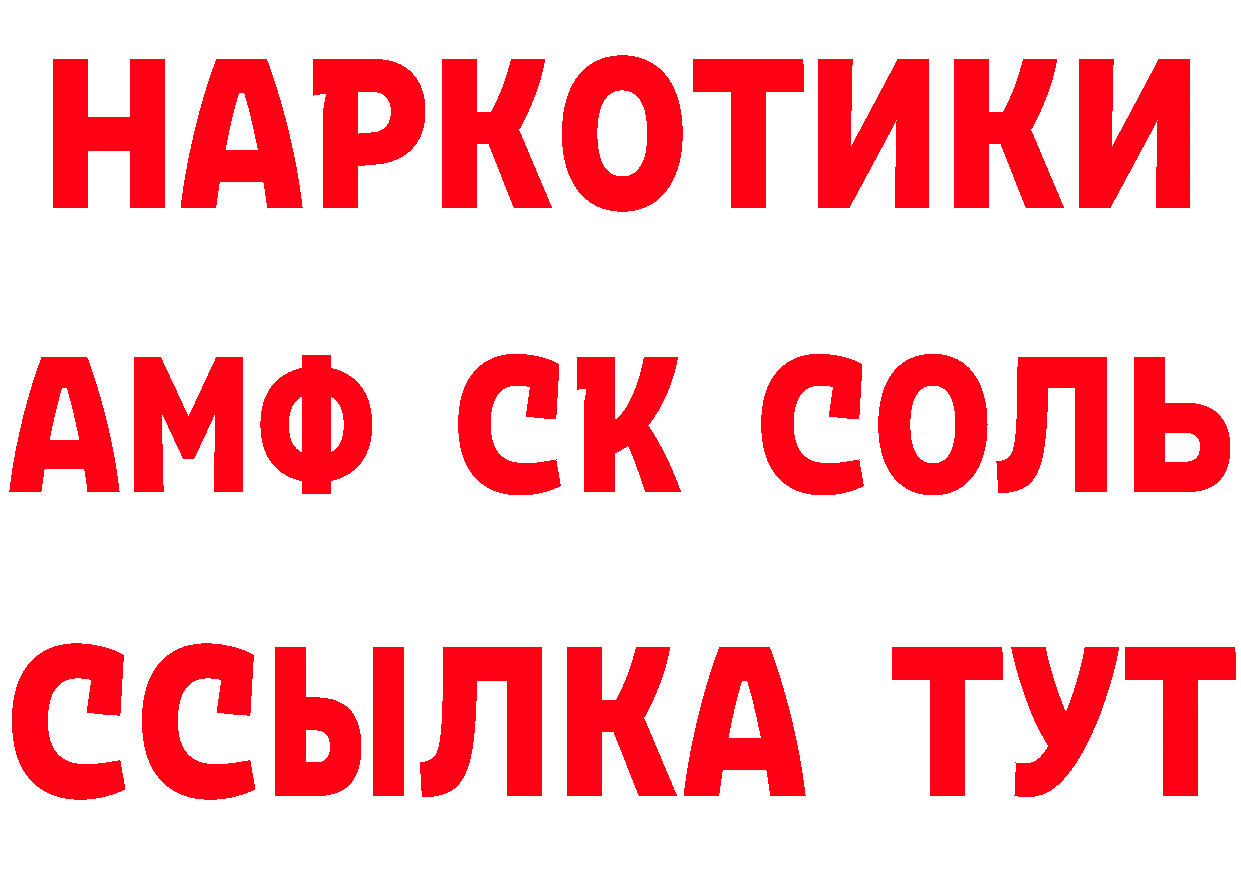 НАРКОТИКИ
АМФ СК СОЛЬ
ССЫЛКА ТУТ